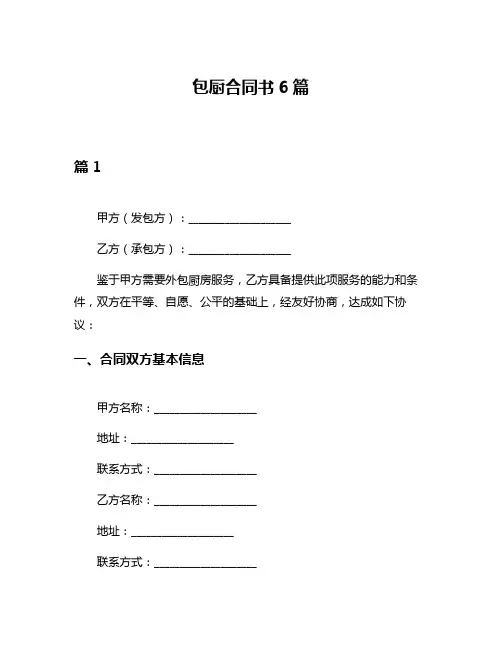 包厨合同书 6 篇

篇 1

甲方（发包方）：__________________

乙方（承包方）：__________________

鉴于甲方需要外包厨房服务，乙方具备提供此项服务的能力和条件，双方在平等、自愿、公平的基础上，经友好协商，达成如下协议：

一、合同双方基本信息

甲方名称：__________________

地址：__________________

联系方式：__________________

乙方名称：__________________

地址：__________________

联系方式：__________________